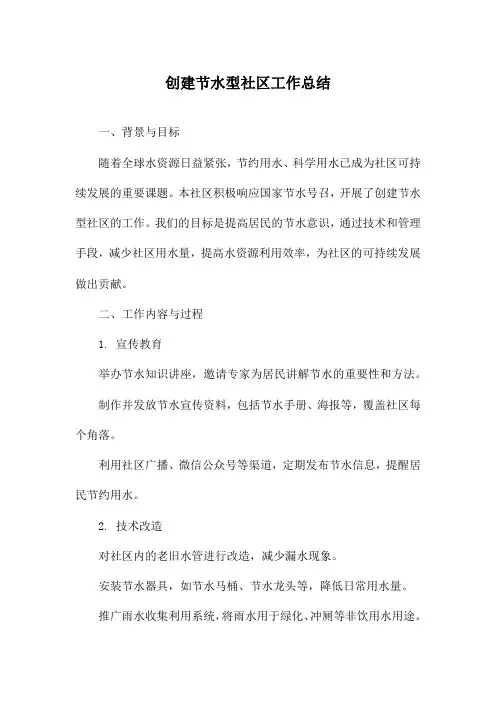 创建节水型社区工作总结

一、背景与目标

随着全球水资源日益紧张，节约用水、科学用水已成为社区可持续发展的重要课题。本社区积极响应国家节水号召，开展了创建节水型社区的工作。我们的目标是提高居民的节水意识，通过技术和管理手段，减少社区用水量，提高水资源利用效率，为社区的可持续发展做出贡献。

二、工作内容与过程

1. 宣传教育

举办节水知识讲座，邀请专家为居民讲解节水的重要性和方法。

制作并发放节水宣传资料，包括节水手册、海报等，覆盖社区每个角落。

利用社区广播、微信公众号等渠道，定期发布节水信息，提醒居民节约用水。

2. 技术改造

对社区内的老旧水管进行改造，减少漏水现象。

安装节水器具，如节水马桶、节水龙头等，降低日常用水量。

推广雨水收集利用系统，将雨水用于绿化、冲厕等非饮用水用途。